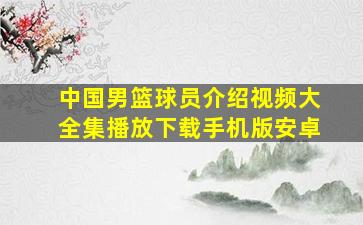 中国男篮球员介绍视频大全集播放下载手机版安卓